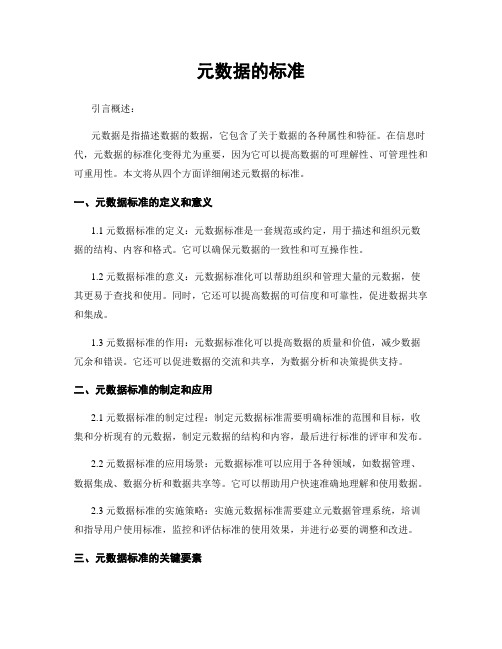 元数据的标准

引言概述：

元数据是指描述数据的数据，它包含了关于数据的各种属性和特征。在信息时代，元数据的标准化变得尤为重要，因为它可以提高数据的可理解性、可管理性和可重用性。本文将从四个方面详细阐述元数据的标准。

一、元数据标准的定义和意义

1.1 元数据标准的定义：元数据标准是一套规范或约定，用于描述和组织元数据的结构、内容和格式。它可以确保元数据的一致性和可互操作性。

1.2 元数据标准的意义：元数据标准化可以帮助组织和管理大量的元数据，使其更易于查找和使用。同时，它还可以提高数据的可信度和可靠性，促进数据共享和集成。

1.3 元数据标准的作用：元数据标准化可以提高数据的质量和价值，减少数据冗余和错误。它还可以促进数据的交流和共享，为数据分析和决策提供支持。

二、元数据标准的制定和应用

2.1 元数据标准的制定过程：制定元数据标准需要明确标准的范围和目标，收集和分析现有的元数据，制定元数据的结构和内容，最后进行标准的评审和发布。

2.2 元数据标准的应用场景：元数据标准可以应用于各种领域，如数据管理、数据集成、数据分析和数据共享等。它可以帮助用户快速准确地理解和使用数据。

2.3 元数据标准的实施策略：实施元数据标准需要建立元数据管理系统，培训和指导用户使用标准，监控和评估标准的使用效果，并进行必要的调整和改进。

三、元数据标准的关键要素